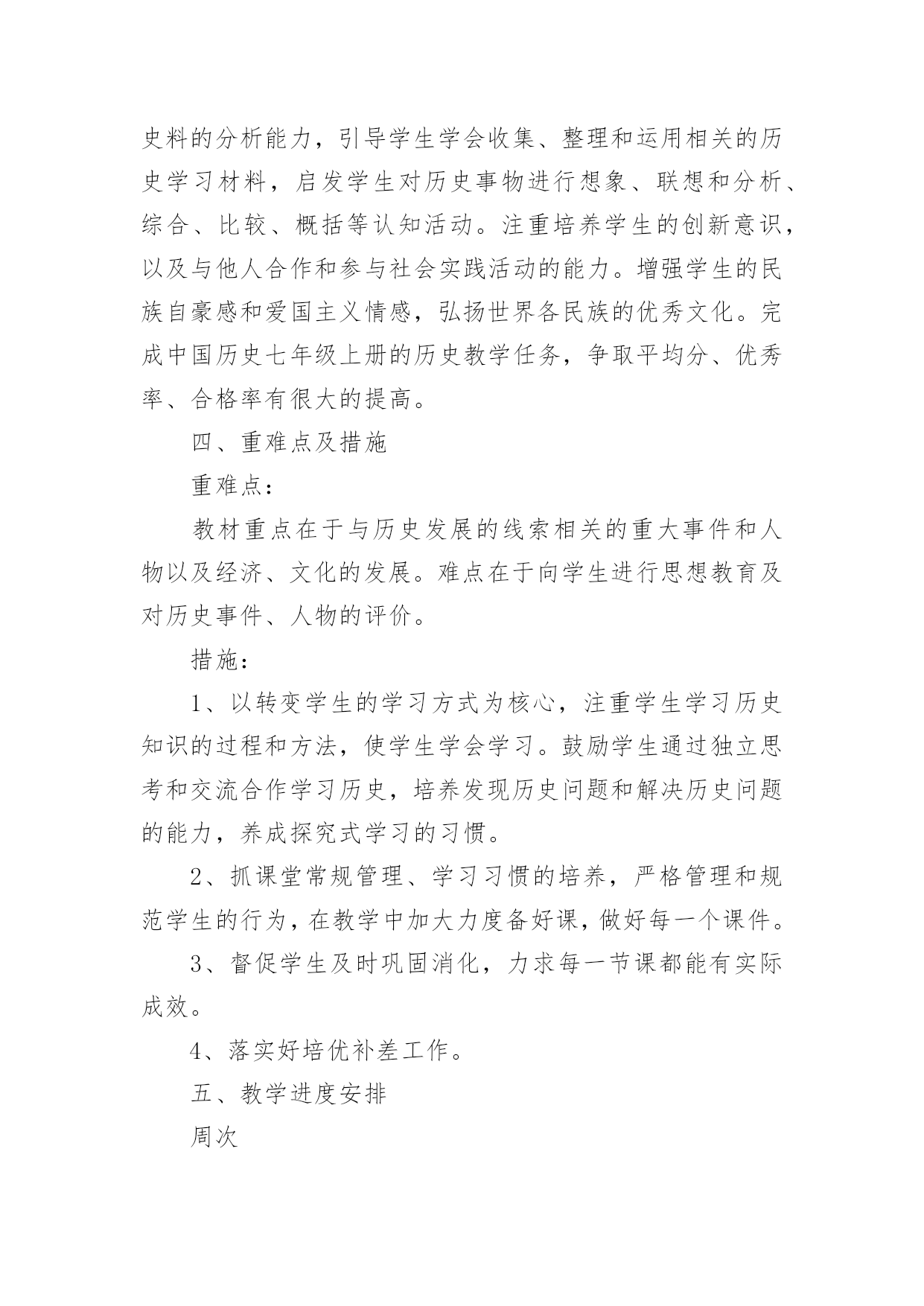 史料的分析能力，引导学生学会收集、整理和运用相关的历史学习材料，启发学生对历史事物进行想象、联想和分析、综合、比较、概括等认知活动。注重培养学生的创新意识，以及与他人合作和参与社会实践活动的能力。增强学生的民族自豪感和爱国主义情感，弘扬世界各民族的优秀文化。完成中国历史七年级上册的历史教学任务，争取平均分、优秀率、合格率有很大的提高。

四、重难点及措施

重难点：

教材重点在于与历史发展的线索相关的重大事件和人物以及经济、文化的发展。难点在于向学生进行思想教育及对历史事件、人物的评价。

措施：

1、以转变学生的学习方式为核心，注重学生学习历史知识的过程和方法，使学生学会学习。鼓励学生通过独立思考和交流合作学习历史，培养发现历史问题和解决历史问题的能力，养成探究式学习的习惯。

2、抓课堂常规管理、学习习惯的培养，严格管理和规范学生的行为，在教学中加大力度备好课，做好每一个课件。

3、督促学生及时巩固消化，力求每一节课都能有实际成效。

4、落实好培优补差工作。

五、教学进度安排

周次